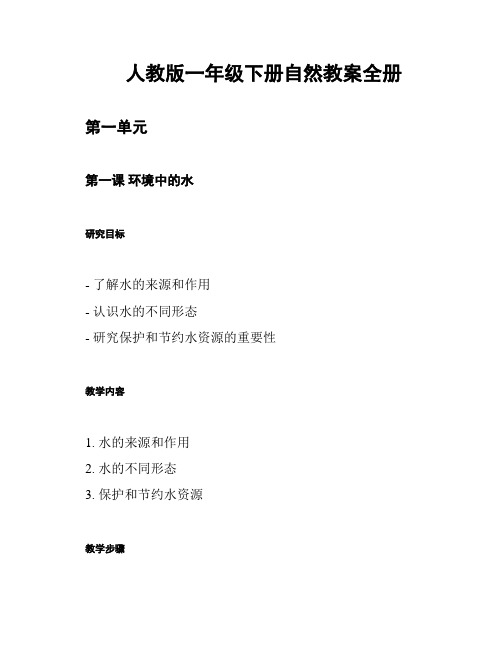 人教版一年级下册自然教案全册

第一单元

第一课 环境中的水

研究目标

- 了解水的来源和作用
- 认识水的不同形态
- 研究保护和节约水资源的重要性

教学内容

1. 水的来源和作用
2. 水的不同形态
3. 保护和节约水资源

教学步骤